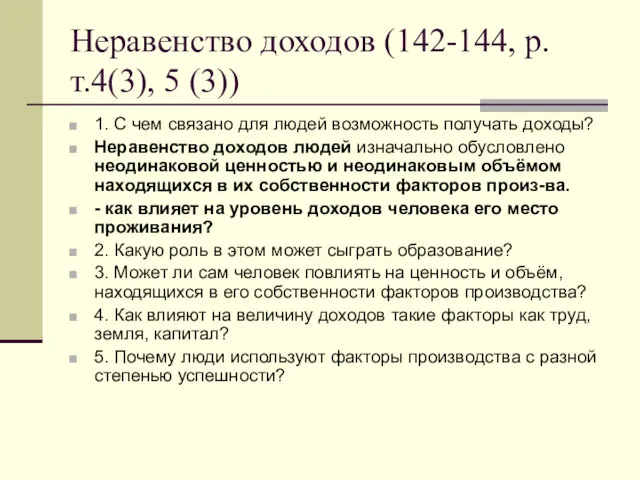 Неравенство доходов (142-144, р. т.4(3), 5 (3))

1. С чем связано для людей возможность получать доходы?

Неравенство доходов людей изначально обусловлено неодинаковой ценностью и неодинаковым объёмом находящихся в их собственности факторов произ-ва.

- как влияет на уровень доходов человека его место проживания?

2. Какую роль в этом может сыграть образование?

3. Может ли сам человек повлиять на ценность и объём, находящихся в его собственности факторов производства?

4. Как влияют на величину доходов такие факторы как труд, земля, капитал?

5. Почему люди используют факторы производства с разной степенью успешности?